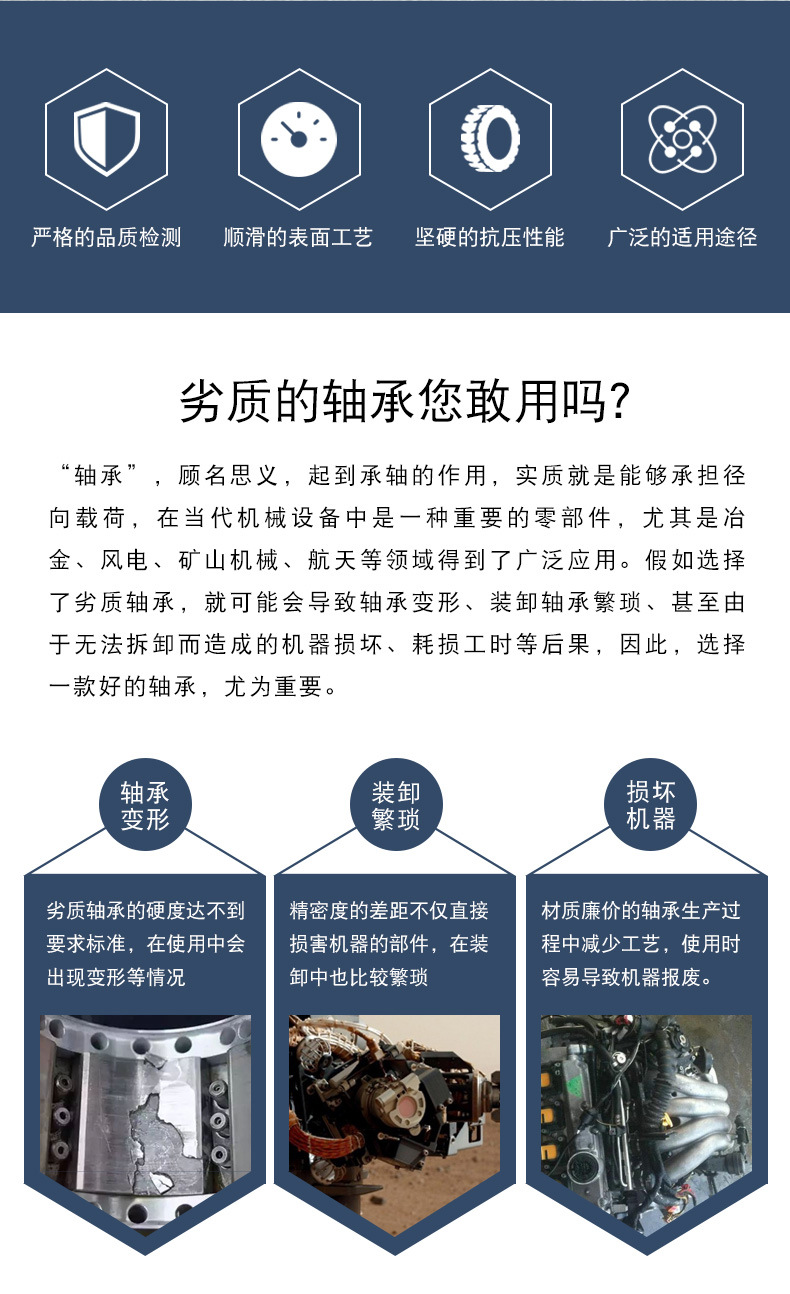 严格的品质检测

顺滑的表面工艺

坚硬的抗压性能

广泛的适用途径

劣质的轴承您敢用吗?

“轴承”，顾名思义，起到承轴的作用，实质就是能够承担径向载荷，在当代机械设备中是一种重要的零部件，尤其是冶金、风电、矿山机械、航天等领域得到了广泛应用。假如选择了劣质轴承，就可能会导致轴承变形、装卸轴承繁琐、甚至由于无法拆卸而造成的机器损坏、耗损工时等后果，因此，选择一款好的轴承，尤为重要。

轴承变形

劣质轴承的硬度达不到要求标准，在使用中会出现变形等情况

装卸繁琐

精密度的差距不仅直接损害机器的部件，在装卸中也比较繁琐

损坏机器

材质廉价的轴承生产过程中减少工艺，使用时容易导致机器报废。